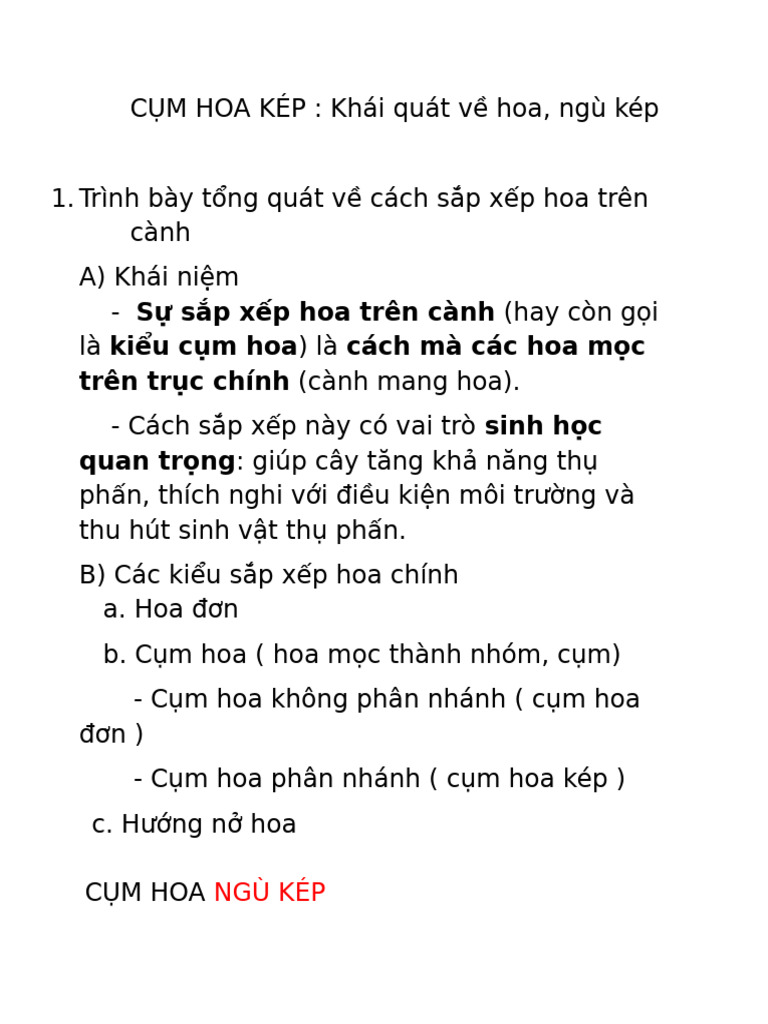 CỤM HOA KÉP : Khái quát về hoa, ngù kép

1. Trình bày tổng quát về cách sắp xếp hoa trên cành

A) Khái niệm

- Sự sắp xếp hoa trên cành (hay còn gọi là kiểu cụm hoa) là cách mà các hoa mọc trên trục chính (cành mang hoa).

- Cách sắp xếp này có vai trò sinh học quan trọng: giúp cây tăng khả năng thụ phấn, thích nghi với điều kiện môi trường và thu hút sinh vật thụ phấn.

B) Các kiểu sắp xếp hoa chính

a. Hoa đơn

b. Cụm hoa ( hoa mọc thành nhóm, cụm)

- Cụm hoa không phân nhánh ( cụm hoa đơn )

- Cụm hoa phân nhánh ( cụm hoa kép )

c. Hướng nở hoa

CỤM HOA NGÙ KÉP